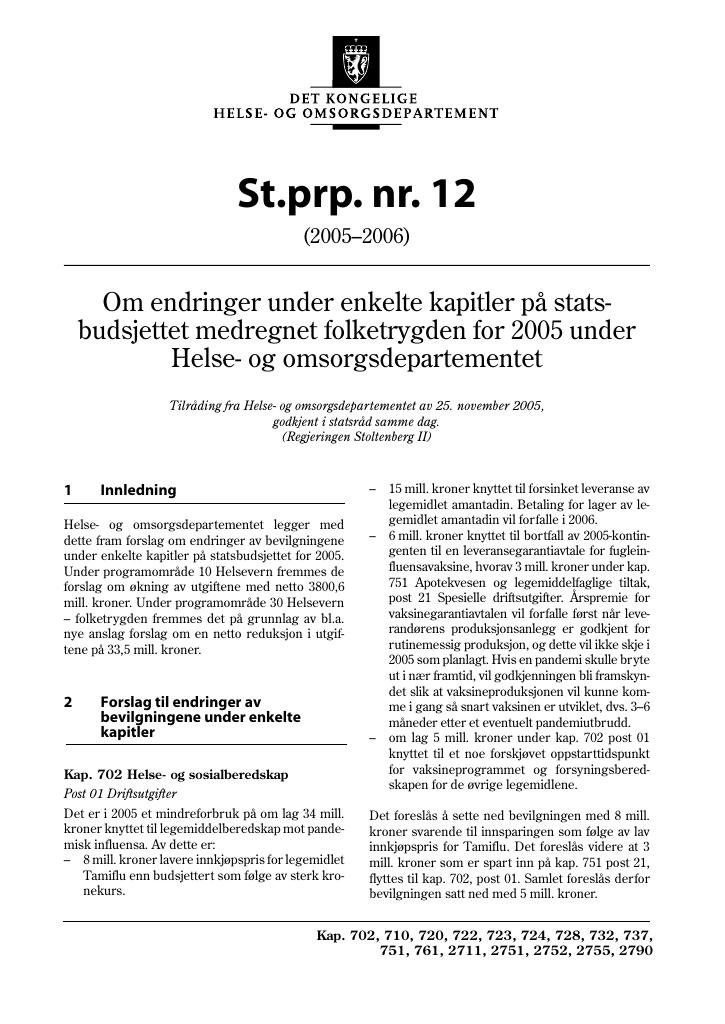 DET KONGELIGE
HELSE- OG OMSORGSDEPARTEMENT

St.prp. nr. 12

(2005–2006)

Om endringer under enkelte kapitler på statsbudsjettet medregnet folketrygden for 2005 under Helse- og omsorgsdepartementet

Tilråding fra Helse- og omsorgsdepartementet av 25. november 2005, godkjent i statsråd samme dag. (Regjeringen Stoltenberg II)

1 Innledning

Helse- og omsorgsdepartementet legger med dette fram forslag om endringer av bevilgningene under enkelte kapitler på statsbudsjettet for 2005. Under programområde 10 Helsevern fremmes de forslag om økning av utgiftene med netto 3800,6 mill. kroner. Under programområde 30 Helsevern – folketrygden fremmes det på grunnlag av bl.a. nye anslag forslag om en netto reduksjon i utgiftene på 33,5 mill. kroner.

2 Forslag til endringer av bevilgningene under enkelte kapitler

Kap. 702 Helse- og sosialberedskap
Post 01 Driftsutgifter
Det er i 2005 et mindreforbruk på om lag 34 mill. kroner knyttet til legemiddelberedskap mot pandemisk influensa. Av dette er:
– 8 mill. kroner lavere innkjøpspris for legemidlet Tamiflu enn budsjettert som følge av sterk kronekurs.
– 15 mill. kroner knyttet til forsinket leveranse av legemidlet amantadin. Betaling for lager av legemidlet amantadin vil forfalle i 2006.
– 6 mill. kroner knyttet til bortfall av 2005-kontingenten til en leveransegarantiavtale for fugleinfluensavaksine, hvorav 3 mill. kroner under kap. 751 Apotekvesen og legemiddelfaglige tiltak, post 21 Spesielle driftsutgifter. Årspremie for vaksinegarantiavtalen vil forfalle først når leverandørens produksjonsanlegg er godkjent for rutinemessig produksjon, og dette vil ikke skje i 2005 som planlagt. Hvis en pandemi skulle bryte ut i nær framtid, vil godkjenningen bli framskyndet slik at vaksineproduksjonen vil kunne komme i gang så snart vaksinen er utviklet, dvs. 3–6 måneder etter et eventuelt pandemiutbrudd.
– om lag 5 mill. kroner under kap. 702 post 01 knyttet til et noe forskjøvet oppstarttidspunkt for vaksineprogrammet og forsyningsberedskapen for de øvrige legemidlene.

Det foreslås å sette ned bevilgningen med 8 mill. kroner svarende til innsparingen som følge av lav innkjøpspris for Tamiflu. Det foreslås videre at 3 mill. kroner som er spart inn på kap. 751 post 21, flyttes til kap. 702, post 01. Samlet foreslås derfor bevilgningen satt ned med 5 mill. kroner.

Kap. 702, 710, 720, 722, 723, 724, 728, 732, 737, 751, 761, 2711, 2751, 2752, 2755, 2790